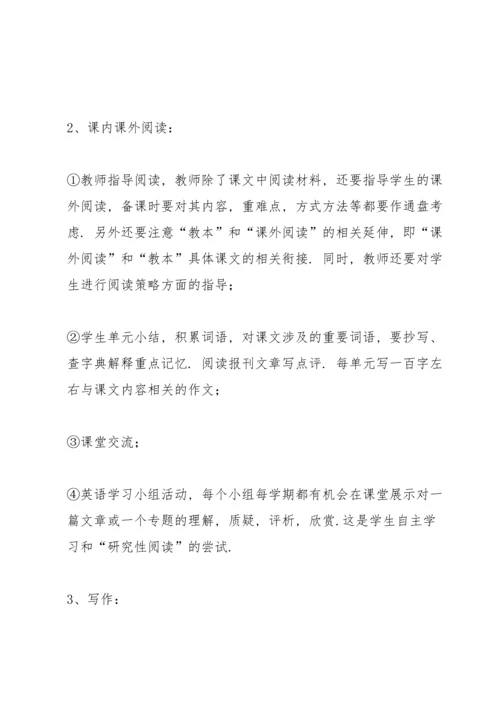 2、课内课外阅读：

①教师指导阅读，教师除了课文中阅读材料，还要指导学生的课外阅读，备课时要对其内容，重难点，方式方法等都要作通盘考虑．另外还要注意“教本”和“课外阅读”的相关延伸，即“课外阅读”和“教本”具体课文的相关衔接．同时，教师还要对学生进行阅读策略方面的指导；

②学生单元小结，积累词语，对课文涉及的重要词语，要抄写、查字典解释重点记忆．阅读报刊文章写点评．每单元写一百字左右与课文内容相关的作文；

③课堂交流；

④英语学习小组活动，每个小组每学期都有机会在课堂展示对一篇文章或一个专题的理解，质疑，评析，欣赏．这是学生自主学习和“研究性阅读”的尝试．

3、写作：